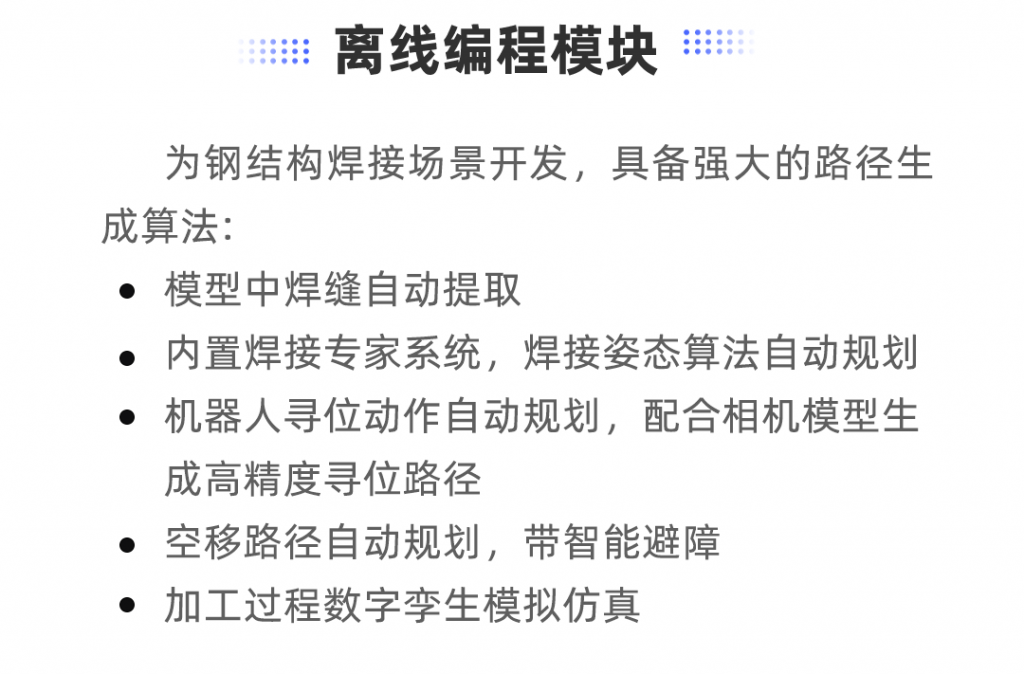 离线编程模块

为钢结构焊接场景开发，具备强大的路径生成算法:

• 模型中焊缝自动提取
• 内置焊接专家系统，焊接姿态算法自动规划
• 机器人寻位动作自动规划，配合相机模型生成高精度寻位路径
• 空移路径自动规划，带智能避障
• 加工过程数字孪生模拟仿真